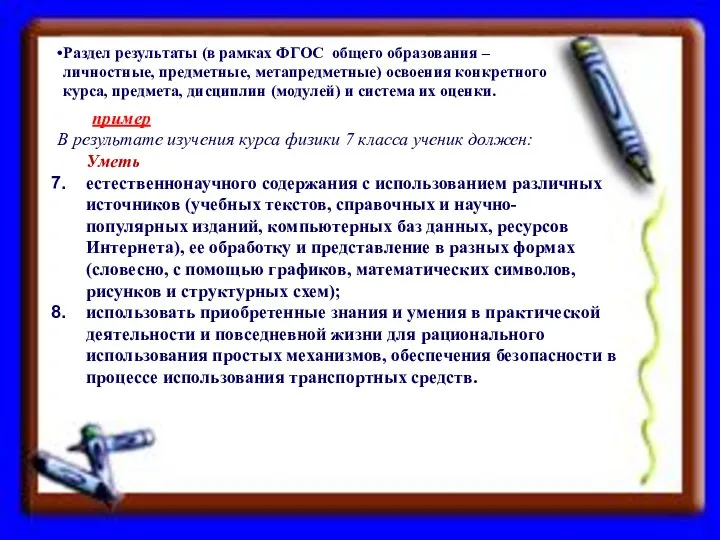 •Раздел результаты (в рамках ФГОС общего образования – личностные, предметные, метапредметные) освоения конкретного курса, предмета, дисциплин (модулей) и система их оценки.

пример

В результате изучения курса физики 7 класса ученик должен:

Уметь

7. естественнонаучного содержания с использованием различных источников (учебных текстов, справочных и научно-популярных изданий, компьютерных баз данных, ресурсов Интернета), ее обработку и представление в разных формах (словесно, с помощью графиков, математических символов, рисунков и структурных схем);

8. использовать приобретенные знания и умения в практической деятельности и повседневной жизни для рационального использования простых механизмов, обеспечения безопасности в процессе использования транспортных средств.